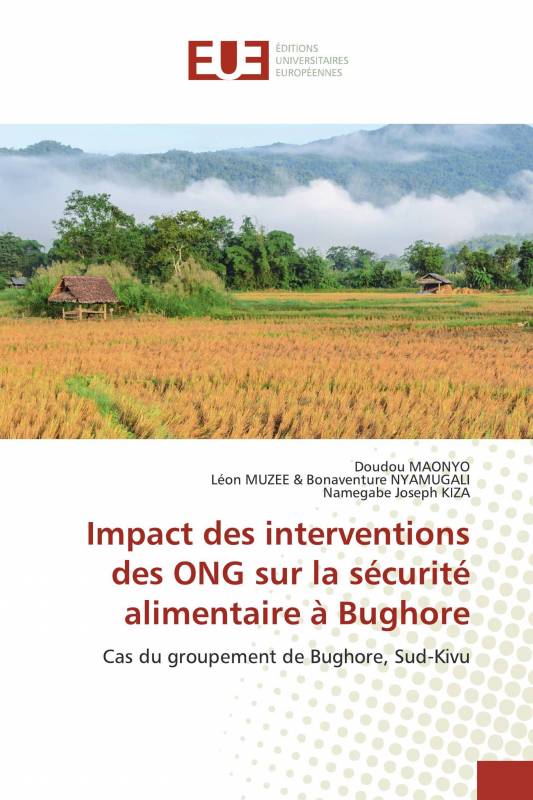 EUE
ÉDITIONS
UNIVERSITAIRES
EUROPÉENNES

Doudou MAONYO
Léon MUZEE & Bonaventure NYAMUGALI
Namegabe Joseph KIZA

Impact des interventions des ONG sur la sécurité alimentaire à Bughore

Cas du groupement de Bughore, Sud-Kivu